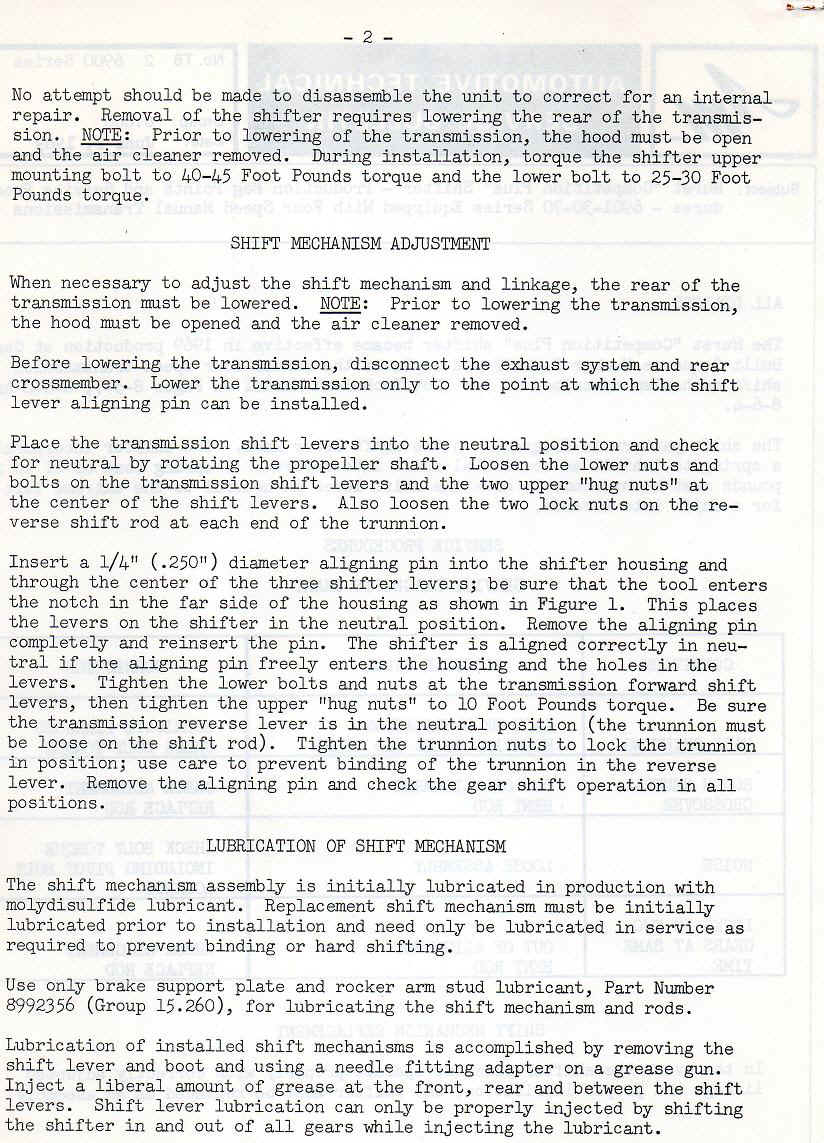 - 2 -

No attempt should be made to disassemble the unit to correct for an internal repair. Removal of the shifter requires lowering the rear of the transmission. NOTE: Prior to lowering of the transmission, the hood must be open and the air cleaner removed. During installation, torque the shifter upper mounting bolt to 40-45 Foot Pounds torque and the lower bolt to 25-30 Foot Pounds torque.

SHIFT MECHANISM ADJUSTMENT

When necessary to adjust the shift mechanism and linkage, the rear of the transmission must be lowered. NOTE: Prior to lowering the transmission, the hood must be opened and the air cleaner removed.

Before lowering the transmission, disconnect the exhaust system and rear crossmember. Lower the transmission only to the point at which the shift lever aligning pin can be installed.

Place the transmission shift levers into the neutral position and check for neutral by rotating the propeller shaft. Loosen the lower nuts and bolts on the transmission shift levers and the two upper "hug nuts" at the center of the shift levers. Also loosen the two lock nuts on the reverse shift rod at each end of the trunnion.

Insert a 1/4" (.250") diameter aligning pin into the shifter housing and through the center of the three shifter levers; be sure that the tool enters the notch in the far side of the housing as shown in Figure 1. This places the levers on the shifter in the neutral position. Remove the aligning pin completely and reinsert the pin. The shifter is aligned correctly in neutral if the aligning pin freely enters the housing and the holes in the levers. Tighten the lower bolts and nuts at the transmission forward shift levers, then tighten the upper "hug nuts" to 10 Foot Pounds torque. Be sure the transmission reverse lever is in the neutral position (the trunnion must be loose on the shift rod). Tighten the trunnion nuts to lock the trunnion in position; use care to prevent binding of the trunnion in the reverse lever. Remove the aligning pin and check the gear shift operation in all positions.

LUBRICATION OF SHIFT MECHANISM

The shift mechanism assembly is initially lubricated in production with molydisulfide lubricant. Replacement shift mechanism must be initially lubricated prior to installation and need only be lubricated in service as required to prevent binding or hard shifting.

Use only brake support plate and rocker arm stud lubricant, Part Number 8992356 (Group 15.260), for lubricating the shift mechanism and rods.

Lubrication of installed shift mechanisms is accomplished by removing the shift lever and boot and using a needle fitting adapter on a grease gun. Inject a liberal amount of grease at the front, rear and between the shift levers. Shift lever lubrication can only be properly injected by shifting the shifter in and out of all gears while injecting the lubricant.